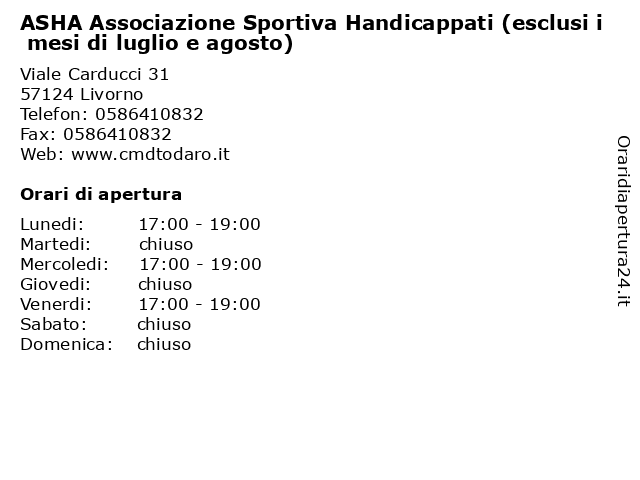 ASHA Associazione Sportiva Handicappati (esclusi i mesi di luglio e agosto)

Viale Carducci 31
57124 Livorno
Telefon: 0586410832
Fax: 0586410832
Web: www.cmdtodaro.it

Orari di apertura

| | |
|---|---|
| Lunedi: | 17:00 - 19:00 |
| Martedi: | chiuso |
| Mercoledi: | 17:00 - 19:00 |
| Giovedi: | chiuso |
| Venerdi: | 17:00 - 19:00 |
| Sabato: | chiuso |
| Domenica: | chiuso |

Oraridiapertura24.it